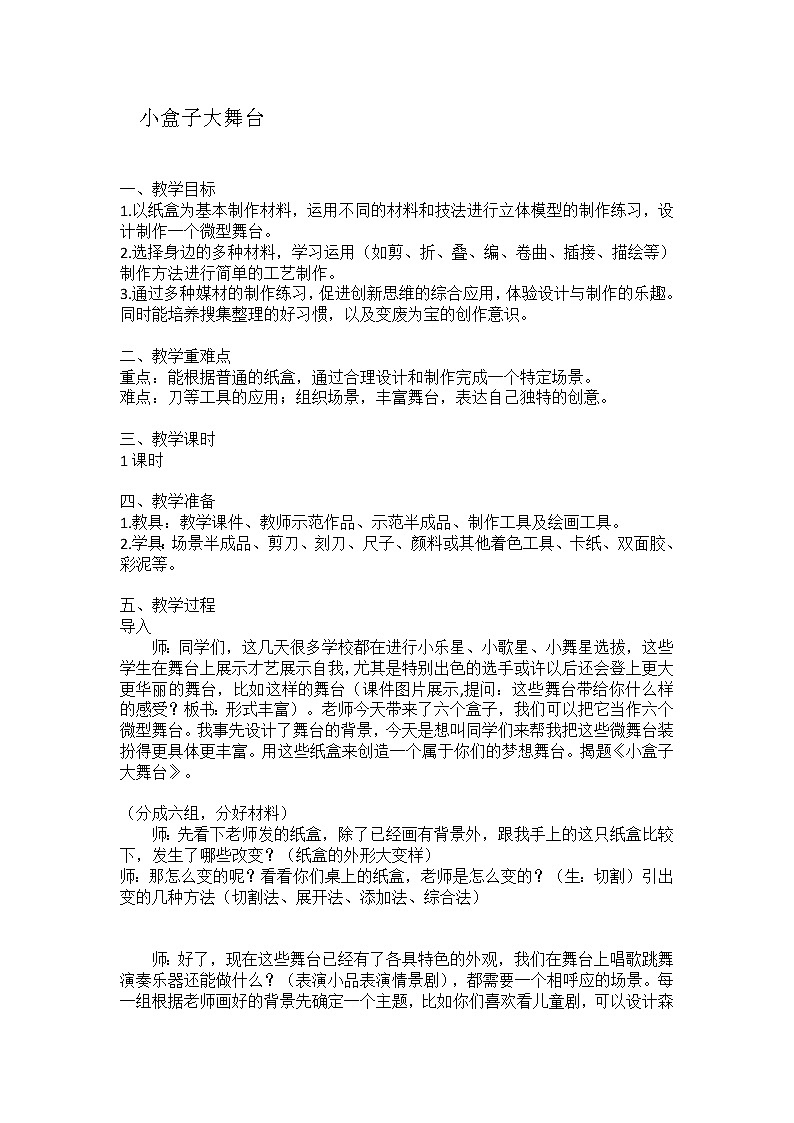 小盒子大舞台

一、教学目标
1.以纸盒为基本制作材料，运用不同的材料和技法进行立体模型的制作练习，设计制作一个微型舞台。
2.选择身边的多种材料，学习运用（如剪、折、叠、编、卷曲、插接、描绘等）制作方法进行简单的工艺制作。
3.通过多种媒材的制作练习，促进创新思维的综合应用，体验设计与制作的乐趣。同时能培养搜集整理的好习惯，以及变废为宝的创作意识。

二、教学重难点
重点：能根据普通的纸盒，通过合理设计和制作完成一个特定场景。
难点：刀等工具的应用；组织场景，丰富舞台，表达自己独特的创意。

三、教学课时
1课时

四、教学准备
1.教具：教学课件、教师示范作品、示范半成品、制作工具及绘画工具。
2.学具：场景半成品、剪刀、刻刀、尺子、颜料或其他着色工具、卡纸、双面胶、彩泥等。

五、教学过程
导入
师：同学们，这几天很多学校都在进行小乐星、小歌星、小舞星选拔，这些学生在舞台上展示才艺展示自我，尤其是特别出色的选手或许以后还会登上更大更华丽的舞台，比如这样的舞台（课件图片展示,提问：这些舞台带给你什么样的感受？板书：形式丰富）。老师今天带来了六个盒子，我们可以把它当作六个微型舞台。我事先设计了舞台的背景，今天是想叫同学们来帮我把这些微舞台装扮得更具体更丰富。用这些纸盒来创造一个属于你们的梦想舞台。揭题《小盒子大舞台》。

（分成六组，分好材料）
师：先看下老师发的纸盒，除了已经画有背景外，跟我手上的这只纸盒比较下，发生了哪些改变？（纸盒的外形大变样）
师：那怎么变的呢？看看你们桌上的纸盒，老师是怎么变的？（生：切割）引出变的几种方法（切割法、展开法、添加法、综合法）

师：好了，现在这些舞台已经有了各具特色的外观，我们在舞台上唱歌跳舞演奏乐器还能做什么？（表演小品表演情景剧），都需要一个相呼应的场景。每一组根据老师画好的背景先确定一个主题，比如你们喜欢看儿童剧，可以设计森